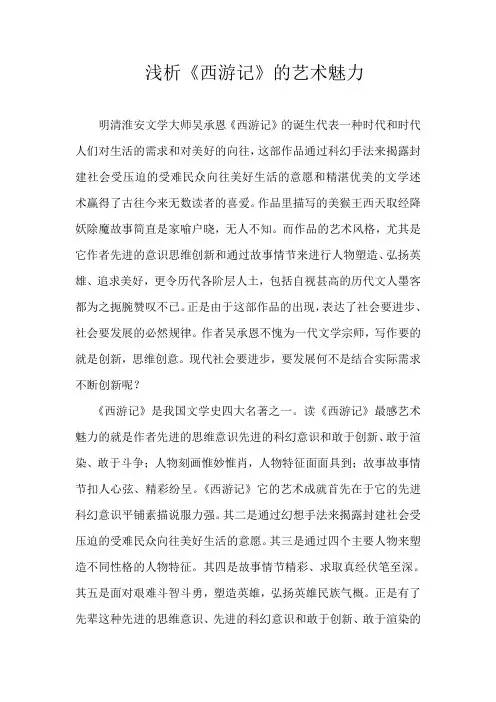 浅析《西游记》的艺术魅力

明清淮安文学大师吴承恩《西游记》的诞生代表一种时代和时代人们对生活的需求和对美好的向往，这部作品通过科幻手法来揭露封建社会受压迫的受难民众向往美好生活的意愿和精湛优美的文学述术赢得了古往今来无数读者的喜爱。作品里描写的美猴王西天取经降妖除魔故事简直是家喻户晓，无人不知。而作品的艺术风格，尤其是它作者先进的意识思维创新和通过故事情节来进行人物塑造、弘扬英雄、追求美好，更令历代各阶层人士，包括自视甚高的历代文人墨客都为之扼腕赞叹不已。正是由于这部作品的出现，表达了社会要进步、社会要发展的必然规律。作者吴承恩不愧为一代文学宗师，写作要的就是创新，思维创意。现代社会要进步，要发展何不是结合实际需求不断创新呢？

《西游记》是我国文学史四大名著之一。读《西游记》最感艺术魅力的就是作者先进的思维意识先进的科幻意识和敢于创新、敢于渲染、敢于斗争；人物刻画惟妙惟肖，人物特征面面具到；故事故事情节扣人心弦、精彩纷呈。《西游记》它的艺术成就首先在于它的先进科幻意识平铺素描说服力强。其二是通过幻想手法来揭露封建社会受压迫的受难民众向往美好生活的意愿。其三是通过四个主要人物来塑造不同性格的人物特征。其四是故事情节精彩、求取真经伏笔至深。其五是面对艰难斗智斗勇，塑造英雄，弘扬英雄民族气概。正是有了先辈这种先进的思维意识、先进的科幻意识和敢于创新、敢于渲染的